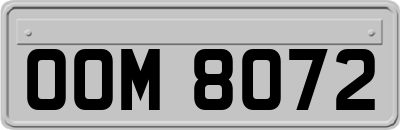 OOM 8072